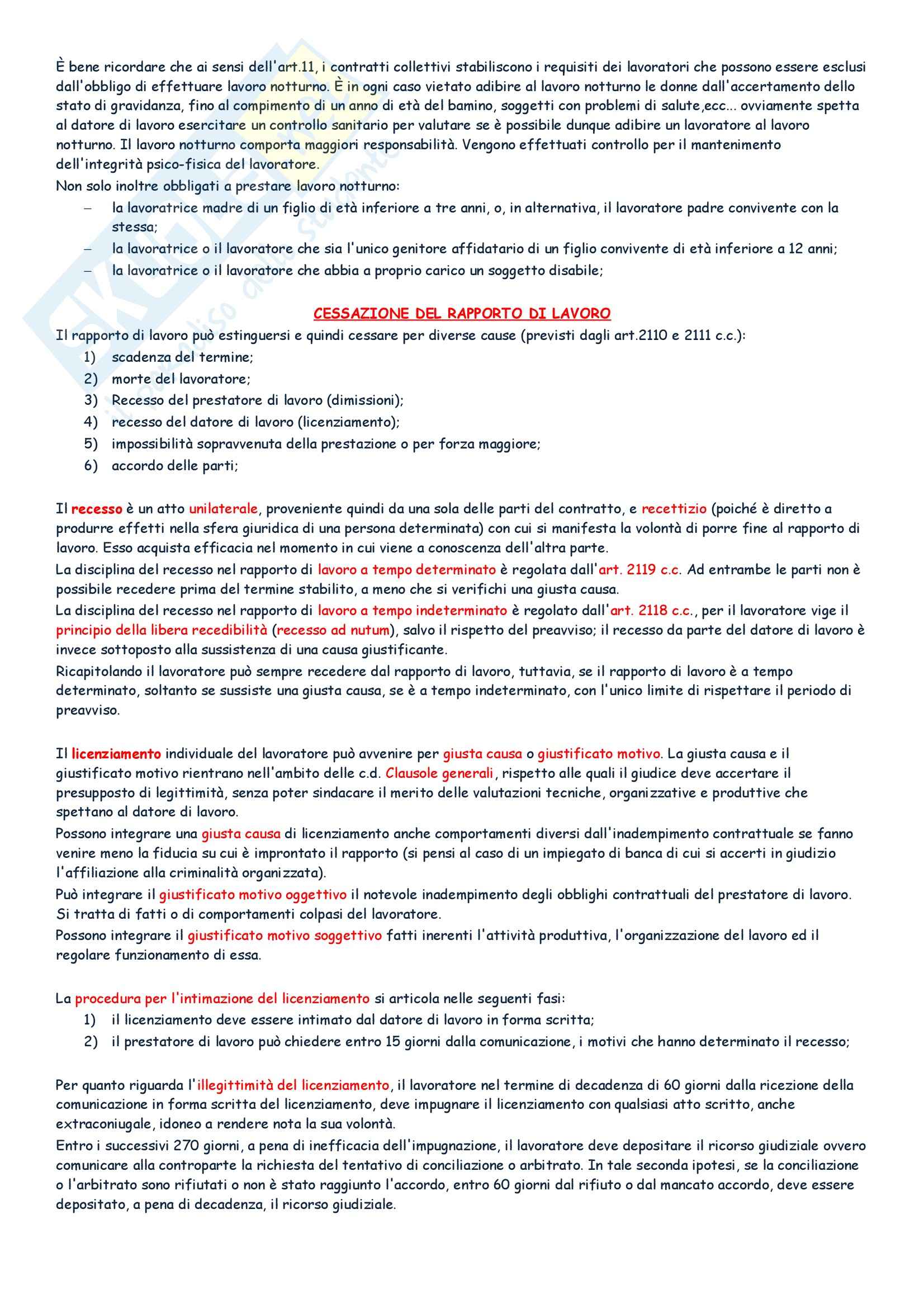 È bene ricordare che ai sensi dell'art.11, i contratti collettivi stabiliscono i requisiti dei lavoratori che possono essere esclusi dall'obbligo di effettuare lavoro notturno. È in ogni caso vietato adibire al lavoro notturno le donne dall'accertamento dello stato di gravidanza, fino al compimento di un anno di età del bamino, soggetti con problemi di salute,ecc... ovviamente spetta al datore di lavoro esercitare un controllo sanitario per valutare se è possibile dunque adibire un lavoratore al lavoro notturno. Il lavoro notturno comporta maggiori responsabilità. Vengono effettuati controllo per il mantenimento dell'integrità psico-fisica del lavoratore.
Non solo inoltre obbligati a prestare lavoro notturno:
– la lavoratrice madre di un figlio di età inferiore a tre anni, o, in alternativa, il lavoratore padre convivente con la stessa;
– la lavoratrice o il lavoratore che sia l'unico genitore affidatario di un figlio convivente di età inferiore a 12 anni;
– la lavoratrice o il lavoratore che abbia a proprio carico un soggetto disabile;

CESSAZIONE DEL RAPPORTO DI LAVORO
Il rapporto di lavoro può estinguersi e quindi cessare per diverse cause (previsti dagli art.2110 e 2111 c.c.):
1) scadenza del termine;
2) morte del lavoratore;
3) Recesso del prestatore di lavoro (dimissioni);
4) recesso del datore di lavoro (licenziamento);
5) impossibilità sopravvenuta della prestazione o per forza maggiore;
6) accordo delle parti;

Il recesso è un atto unilaterale, proveniente quindi da una sola delle parti del contratto, e recettizio (poiché è diretto a produrre effetti nella sfera giuridica di una persona determinata) con cui si manifesta la volontà di porre fine al rapporto di lavoro. Esso acquista efficacia nel momento in cui viene a conoscenza dell'altra parte.
La disciplina del recesso nel rapporto di lavoro a tempo determinato è regolata dall'art. 2119 c.c. Ad entrambe le parti non è possibile recedere prima del termine stabilito, a meno che si verifichi una giusta causa.
La disciplina del recesso nel rapporto di lavoro a tempo indeterminato è regolato dall'art. 2118 c.c., per il lavoratore vige il principio della libera recedibilità (recesso ad nutum), salvo il rispetto del preavviso; il recesso da parte del datore di lavoro è invece sottoposto alla sussistenza di una causa giustificante.
Ricapitolando il lavoratore può sempre recedere dal rapporto di lavoro, tuttavia, se il rapporto di lavoro è a tempo determinato, soltanto se sussiste una giusta causa, se è a tempo indeterminato, con l'unico limite di rispettare il periodo di preavviso.

Il licenziamento individuale del lavoratore può avvenire per giusta causa o giustificato motivo. La giusta causa e il giustificato motivo rientrano nell'ambito delle c.d. Clausole generali, rispetto alle quali il giudice deve accertare il presupposto di legittimità, senza poter sindacare il merito delle valutazioni tecniche, organizzative e produttive che spettano al datore di lavoro.
Possono integrare una giusta causa di licenziamento anche comportamenti diversi dall'inadempimento contrattuale se fanno venire meno la fiducia su cui è improntato il rapporto (si pensi al caso di un impiegato di banca di cui si accerti in giudizio l'affiliazione alla criminalità organizzata).
Può integrare il giustificato motivo oggettivo il notevole inadempimento degli obblighi contrattuali del prestatore di lavoro. Si tratta di fatti o di comportamenti colpasi del lavoratore.
Possono integrare il giustificato motivo soggettivo fatti inerenti l'attività produttiva, l'organizzazione del lavoro ed il regolare funzionamento di essa.

La procedura per l'intimazione del licenziamento si articola nelle seguenti fasi:
1) il licenziamento deve essere intimato dal datore di lavoro in forma scritta;
2) il prestatore di lavoro può chiedere entro 15 giorni dalla comunicazione, i motivi che hanno determinato il recesso;

Per quanto riguarda l'illegittimità del licenziamento, il lavoratore nel termine di decadenza di 60 giorni dalla ricezione della comunicazione in forma scritta del licenziamento, deve impugnare il licenziamento con qualsiasi atto scritto, anche extraconiugale, idoneo a rendere nota la sua volontà.
Entro i successivi 270 giorni, a pena di inefficacia dell'impugnazione, il lavoratore deve depositare il ricorso giudiziale ovvero comunicare alla controparte la richiesta del tentativo di conciliazione o arbitrato. In tale seconda ipotesi, se la conciliazione o l'arbitrato sono rifiutati o non è stato raggiunto l'accordo, entro 60 giorni dal rifiuto o dal mancato accordo, deve essere depositato, a pena di decadenza, il ricorso giudiziale.